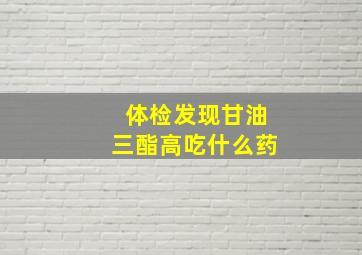 体检发现甘油三酯高吃什么药